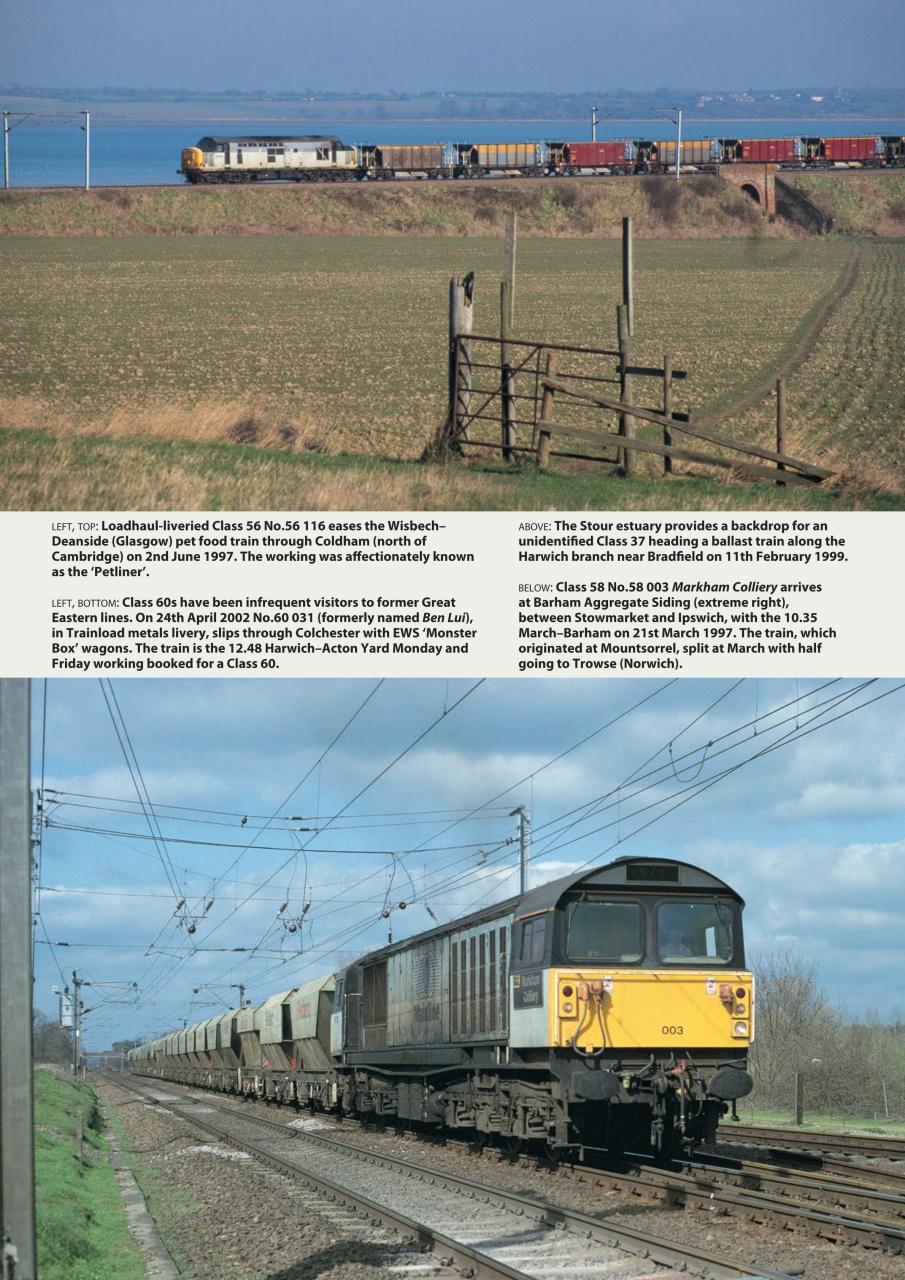 LEFT, TOP: Loadhaul-liveried Class 56 No.56 116 eases the Wisbech–Deanside (Glasgow) pet food train through Coldham (north of Cambridge) on 2nd June 1997. The working was affectionately known as the 'Petliner'.

LEFT, BOTTOM: Class 60s have been infrequent visitors to former Great Eastern lines. On 24th April 2002 No.60 031 (formerly named Ben Lui), in Trainload metals livery, slips through Colchester with EWS 'Monster Box' wagons. The train is the 12.48 Harwich–Acton Yard Monday and Friday working booked for a Class 60.

ABOVE: The Stour estuary provides a backdrop for an unidentified Class 37 heading a ballast train along the Harwich branch near Bradfield on 11th February 1999.

BELOW: Class 58 No.58 003 Markham Colliery arrives at Barham Aggregate Siding (extreme right), between Stowmarket and Ipswich, with the 10.35 March–Barham on 21st March 1997. The train, which originated at Mountsorrel, split at March with half going to Trowse (Norwich).

Markham Colliery

003